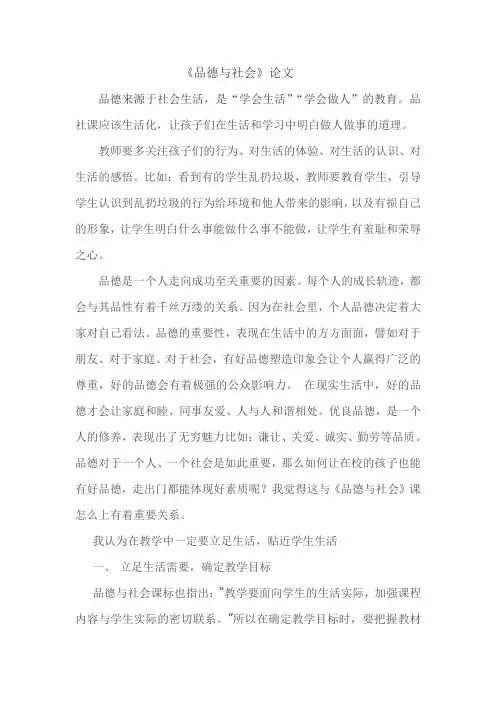 《品德与社会》论文

品德来源于社会生活，是“学会生活”“学会做人”的教育。品社课应该生活化，让孩子们在生活和学习中明白做人做事的道理。

教师要多关注孩子们的行为、对生活的体验、对生活的认识、对生活的感悟。比如：看到有的学生乱扔垃圾，教师要教育学生，引导学生认识到乱扔垃圾的行为给环境和他人带来的影响，以及有损自己的形象，让学生明白什么事能做什么事不能做，让学生有羞耻和荣辱之心。

品德是一个人走向成功至关重要的因素。每个人的成长轨迹，都会与其品性有着千丝万缕的关系。因为在社会里，个人品德决定着大家对自己看法。品德的重要性，表现在生活中的方方面面，譬如对于朋友、对于家庭、对于社会，有好品德塑造印象会让个人赢得广泛的尊重，好的品德会有着极强的公众影响力。 在现实生活中，好的品德才会让家庭和睦、同事友爱、人与人和谐相处。优良品德，是一个人的修养，表现出了无穷魅力比如：谦让、关爱、诚实、勤劳等品质。品德对于一个人、一个社会是如此重要，那么如何让在校的孩子也能有好品德，走出门都能体现好素质呢？我觉得这与《品德与社会》课怎么上有着重要关系。

我认为在教学中一定要立足生活，贴近学生生活

一、 立足生活需要，确定教学目标

品德与社会课标也指出：“教学要面向学生的生活实际，加强课程内容与学生实际的密切联系。”所以在确定教学目标时，要把握教材